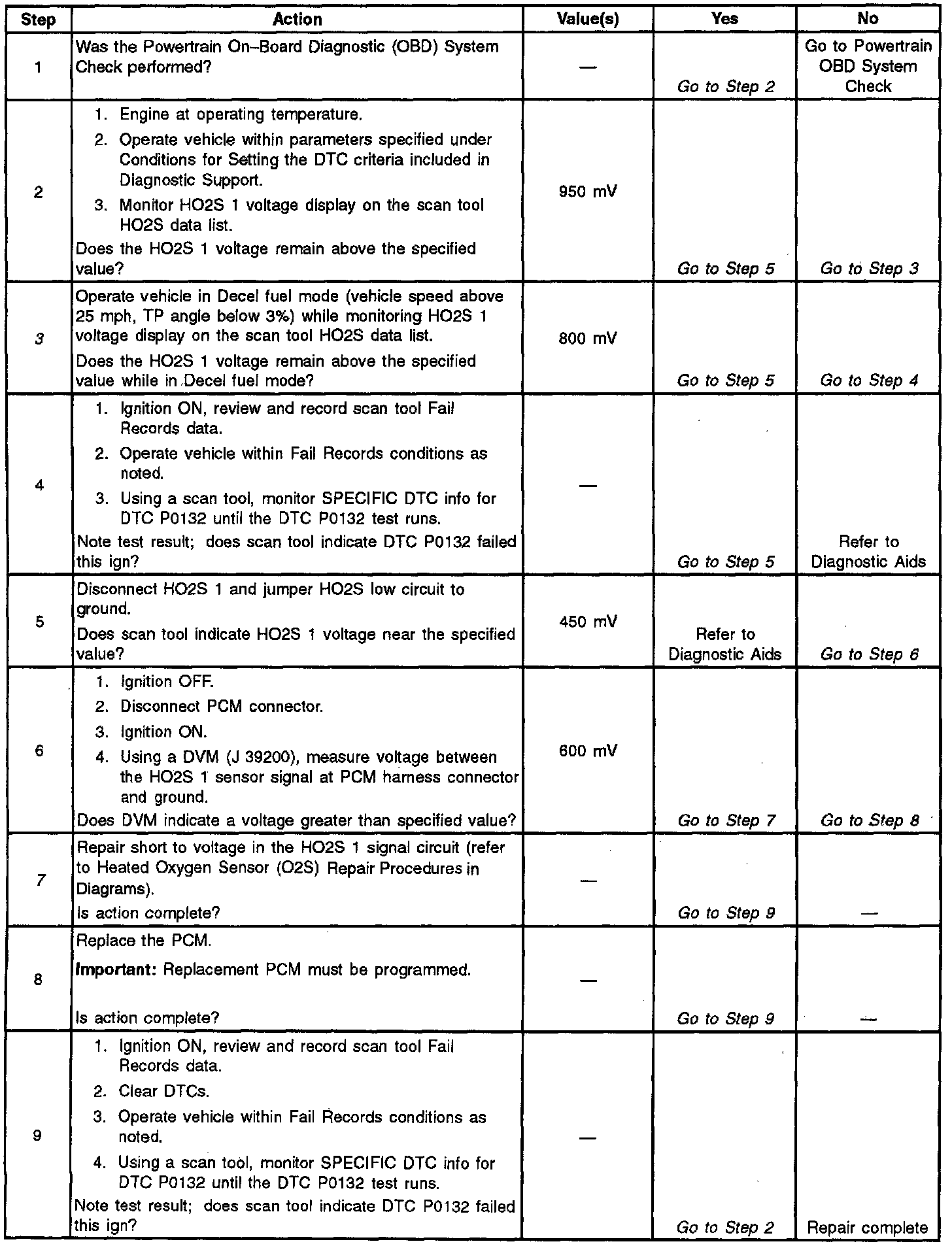 | Step | Action | Value(s) | Yes | No |
|---|---|---|---|---|
| 1 | Was the Powertrain On–Board Diagnostic (OBD) System Check performed? | — | Go to Step 2 | Go to Powertrain OBD System Check |
| 2 | 1. Engine at operating temperature. 2. Operate vehicle within parameters specified under Conditions for Setting the DTC criteria included in Diagnostic Support. 3. Monitor HO2S 1 voltage display on the scan tool HO2S data list. Does the HO2S 1 voltage remain above the specified value? | 950 mV | Go to Step 5 | Go to Step 3 |
| 3 | Operate vehicle in Decel fuel mode (vehicle speed above 25 mph, TP angle below 3%) while monitoring HO2S 1 voltage display on the scan tool HO2S data list. Does the HO2S 1 voltage remain above the specified value while in Decel fuel mode? | 800 mV | Go to Step 5 | Go to Step 4 |
| 4 | 1. Ignition ON, review and record scan tool Fail Records data. 2. Operate vehicle within Fail Records conditions as noted. 3. Using a scan tool, monitor SPECIFIC DTC info for DTC P0132 until the DTC P0132 test runs. Note test result; does scan tool indicate DTC P0132 failed this ign? | — | Go to Step 5 | Refer to Diagnostic Aids |
| 5 | Disconnect HO2S 1 and jumper HO2S low circuit to ground. Does scan tool indicate HO2S 1 voltage near the specified value? | 450 mV | Refer to Diagnostic Aids | Go to Step 6 |
| 6 | 1. Ignition OFF. 2. Disconnect PCM connector. 3. Ignition ON. 4. Using a DVM (J 39200), measure voltage between the HO2S 1 sensor signal at PCM harness connector and ground. Does DVM indicate a voltage greater than specified value? | 600 mV | Go to Step 7 | Go to Step 8 |
| 7 | Repair short to voltage in the HO2S 1 signal circuit (refer to Heated Oxygen Sensor (O2S) Repair Procedures in Diagrams). Is action complete? | — | Go to Step 9 | — |
| 8 | Replace the PCM. **Important:** Replacement PCM must be programmed. Is action complete? | — | Go to Step 9 | — |
| 9 | 1. Ignition ON, review and record scan tool Fail Records data. 2. Clear DTCs. 3. Operate vehicle within Fail Records conditions as noted. 4. Using a scan tool, monitor SPECIFIC DTC info for DTC P0132 until the DTC P0132 test runs. Note test result; does scan tool indicate DTC P0132 failed this ign? | — | Go to Step 2 | Repair complete |